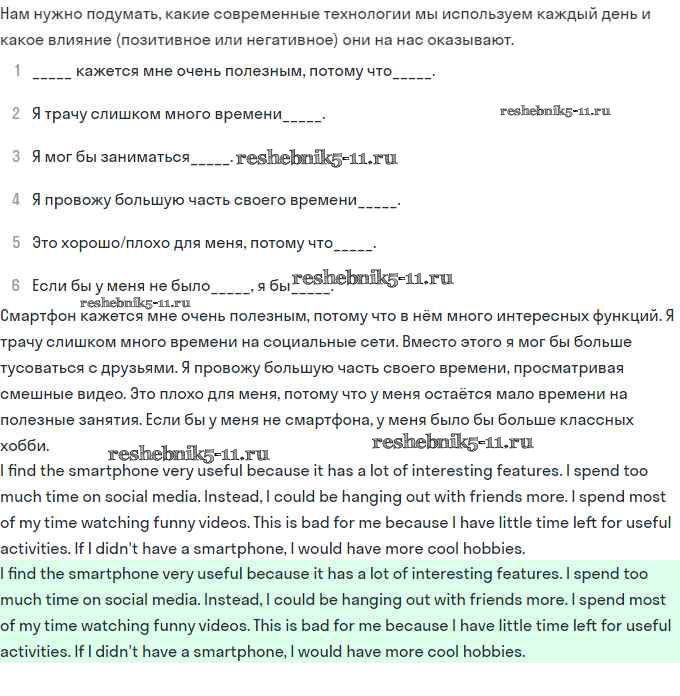 Нам нужно подумать, какие современные технологии мы используем каждый день и какое влияние (позитивное или негативное) они на нас оказывают.

1 _____ кажется мне очень полезным, потому что_____.

2 Я трачу слишком много времени_____.

reshebnik5-11.ru

3 Я мог бы заниматься_____. reshebnik5-11.ru

4 Я провожу большую часть своего времени_____.

5 Это хорошо/плохо для меня, потому что_____.

6 Если бы у меня не было_____, я бы_____. reshebnik5-11.ru

reshebnik5-11.ru

Смартфон кажется мне очень полезным, потому что в нём много интересных функций. Я трачу слишком много времени на социальные сети. Вместо этого я мог бы больше тусоваться с друзьями. Я провожу большую часть своего времени, просматривая смешные видео. Это плохо для меня, потому что у меня остаётся мало времени на полезные занятия. Если бы у меня не смартфона, у меня было бы больше классных хобби.

reshebnik5-11.ru reshebnik5-11.ru

I find the smartphone very useful because it has a lot of interesting features. I spend too much time on social media. Instead, I could be hanging out with friends more. I spend most of my time watching funny videos. This is bad for me because I have little time left for useful activities. If I didn't have a smartphone, I would have more cool hobbies.

I find the smartphone very useful because it has a lot of interesting features. I spend too much time on social media. Instead, I could be hanging out with friends more. I spend most of my time watching funny videos. This is bad for me because I have little time left for useful activities. If I didn't have a smartphone, I would have more cool hobbies.